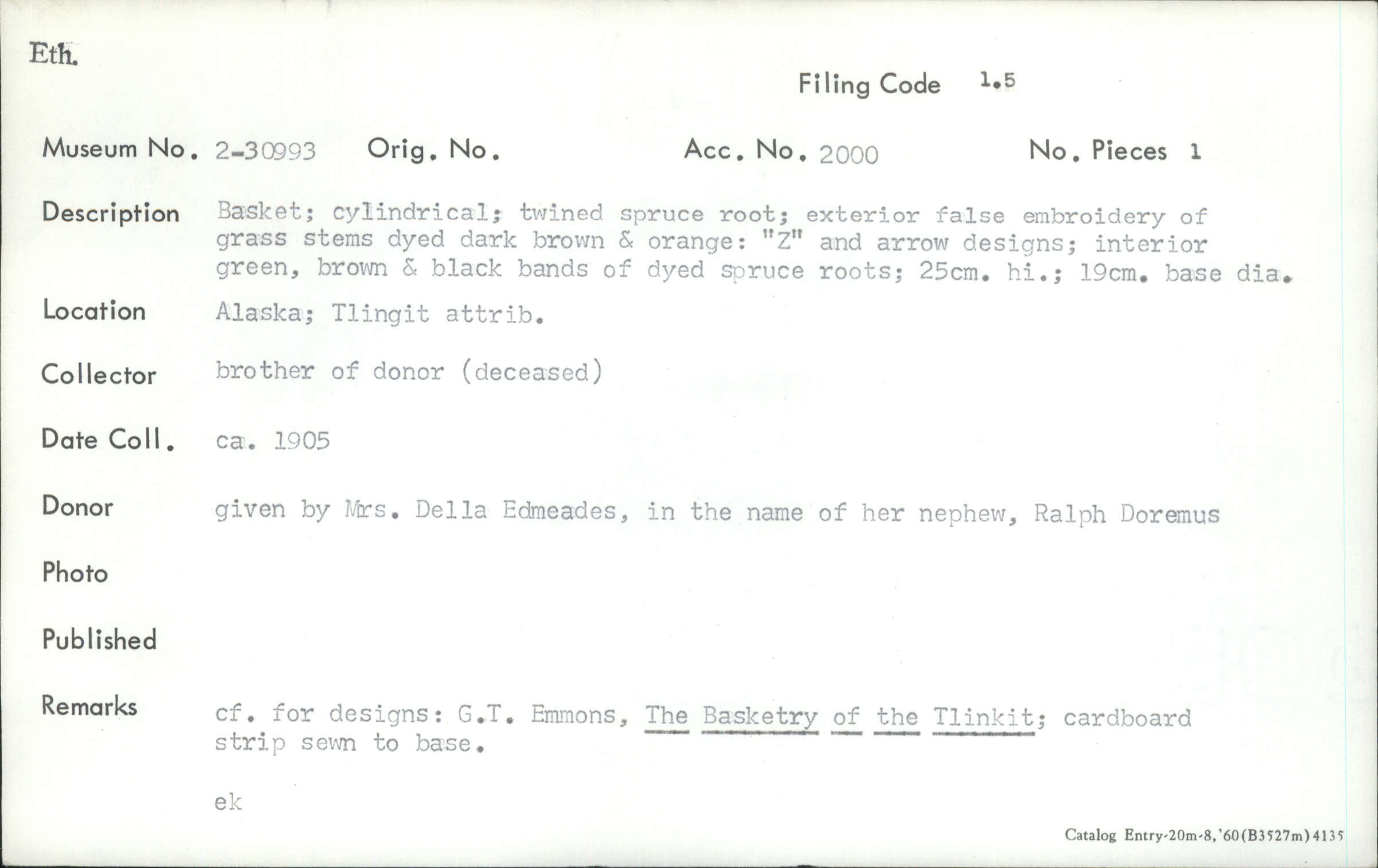 Eth.

Filing Code 1.5

Museum No. 2-30993 Orig. No. Acc. No. 2000 No. Pieces 1

Description Basket; cylindrical; twined spruce root; exterior false embroidery of grass stems dyed dark brown & orange: "Z" and arrow designs; interior green, brown & black bands of dyed spruce roots; 25cm. hi.; 19cm. base dia.

Location Alaska; Tlingit attrib.

Collector brother of donor (deceased)

Date Coll. ca. 1905

Donor given by Mrs. Della Edmeades, in the name of her nephew, Ralph Doremus

Photo

Published

Remarks cf. for designs: G.T. Emmons, The Basketry of the Tlinkit; cardboard strip sewn to base.

ek

Catalog Entry-20m-8,'60(B3527m)4135